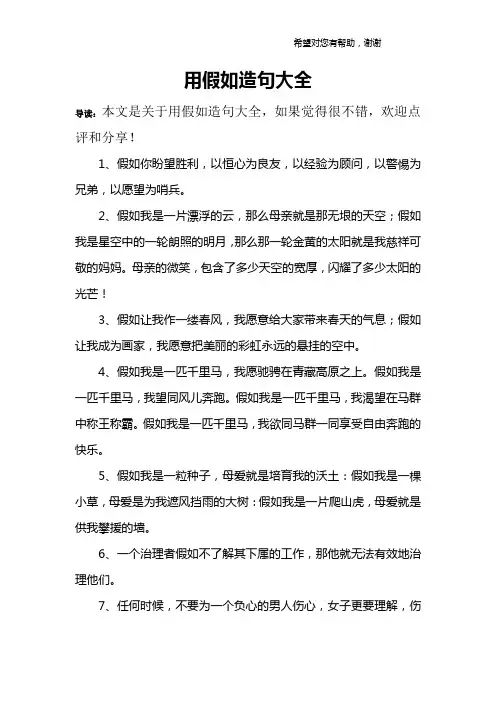 希望对您有帮助，谢谢

用假如造句大全

导读：本文是关于用假如造句大全，如果觉得很不错，欢迎点评和分享！

1、假如你盼望胜利，以恒心为良友，以经验为顾问，以警惕为兄弟，以愿望为哨兵。

2、假如我是一片漂浮的云，那么母亲就是那无垠的天空；假如我是星空中的一轮朗照的明月，那么那一轮金黄的太阳就是我慈祥可敬的妈妈。母亲的微笑，包含了多少天空的宽厚，闪耀了多少太阳的光芒！

3、假如让我作一缕春风，我愿意给大家带来春天的气息；假如让我成为画家，我愿意把美丽的彩虹永远的悬挂的空中。

4、假如我是一匹千里马，我愿驰骋在青藏高原之上。假如我是一匹千里马，我望同风儿奔跑。假如我是一匹千里马，我渴望在马群中称王称霸。假如我是一匹千里马，我欲同马群一同享受自由奔跑的快乐。

5、假如我是一粒种子，母爱就是培育我的沃土：假如我是一棵小草，母爱是为我遮风挡雨的大树：假如我是一片爬山虎，母爱就是供我攀援的墙。

6、一个治理者假如不了解其下属的工作，那他就无法有效地治理他们。

7、任何时候，不要为一个负心的男人伤心，女子更要理解，伤